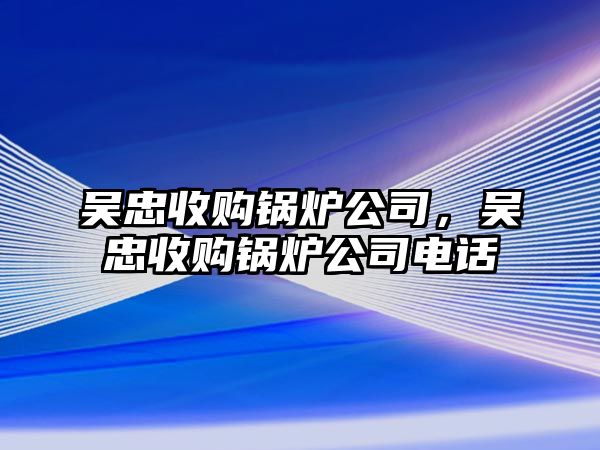 吴忠收购锅炉公司，吴忠收购锅炉公司电话